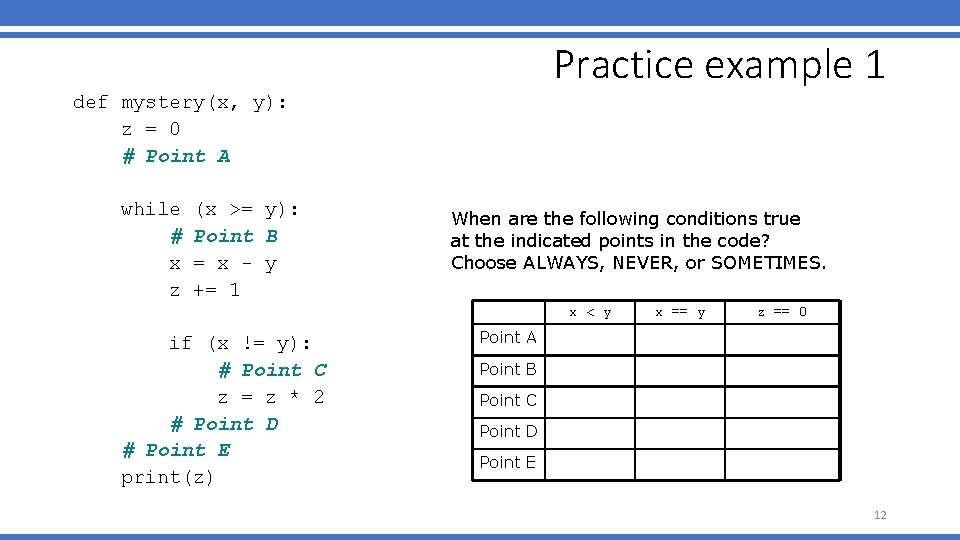 Practice example 1

def mystery(x, y):
    z = 0
    # Point A

    while (x >= y):
        # Point B
        x = x - y
        z += 1

        if (x != y):
            # Point C
            z = z * 2
        # Point D
    # Point E
    print(z)

When are the following conditions true at the indicated points in the code? Choose ALWAYS, NEVER, or SOMETIMES.

| | x < y | x == y | z == 0 |
|---|---|---|---|
| Point A | | | |
| Point B | | | |
| Point C | | | |
| Point D | | | |
| Point E | | | |

12